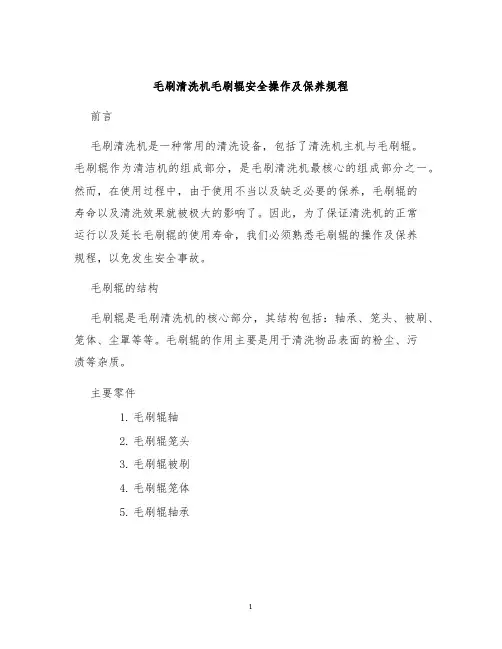 毛刷清洗机毛刷辊安全操作及保养规程

前言

毛刷清洗机是一种常用的清洗设备，包括了清洗机主机与毛刷辊。毛刷辊作为清洁机的组成部分，是毛刷清洗机最核心的组成部分之一。然而，在使用过程中，由于使用不当以及缺乏必要的保养，毛刷辊的寿命以及清洗效果就被极大的影响了。因此，为了保证清洗机的正常运行以及延长毛刷辊的使用寿命，我们必须熟悉毛刷辊的操作及保养规程，以免发生安全事故。

毛刷辊的结构

毛刷辊是毛刷清洗机的核心部分，其结构包括：轴承、笼头、被刷、笼体、尘罩等等。毛刷辊的作用主要是用于清洗物品表面的粉尘、污渍等杂质。

主要零件

1. 毛刷辊轴
2. 毛刷辊笼头
3. 毛刷辊被刷
4. 毛刷辊笼体
5. 毛刷辊轴承

1